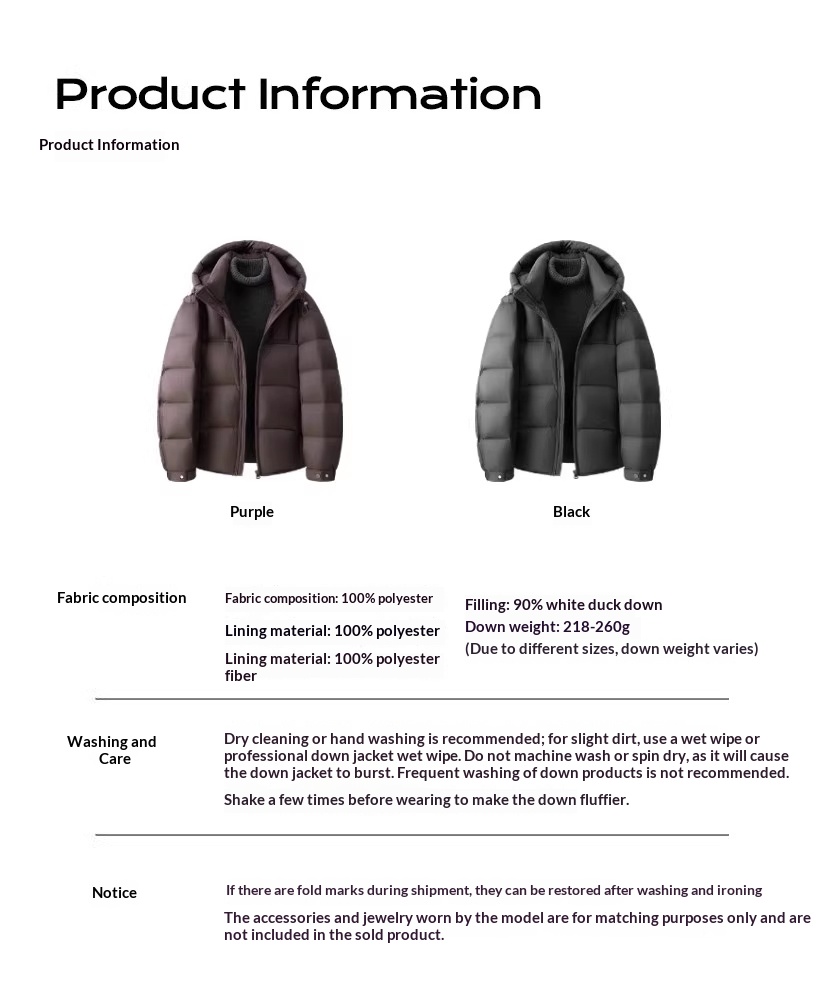 Product Information

Product Information

Purple

Black

Fabric composition

Fabric composition: 100% polyester

Lining material: 100% polyester

Lining material: 100% polyester fiber

Filling: 90% white duck down
Down weight: 218-260g
(Due to different sizes, down weight varies)

Washing and Care

Dry cleaning or hand washing is recommended; for slight dirt, use a wet wipe or professional down jacket wet wipe. Do not machine wash or spin dry, as it will cause the down jacket to burst. Frequent washing of down products is not recommended.

Shake a few times before wearing to make the down fluffier.

Notice

If there are fold marks during shipment, they can be restored after washing and ironing

The accessories and jewelry worn by the model are for matching purposes only and are not included in the sold product.